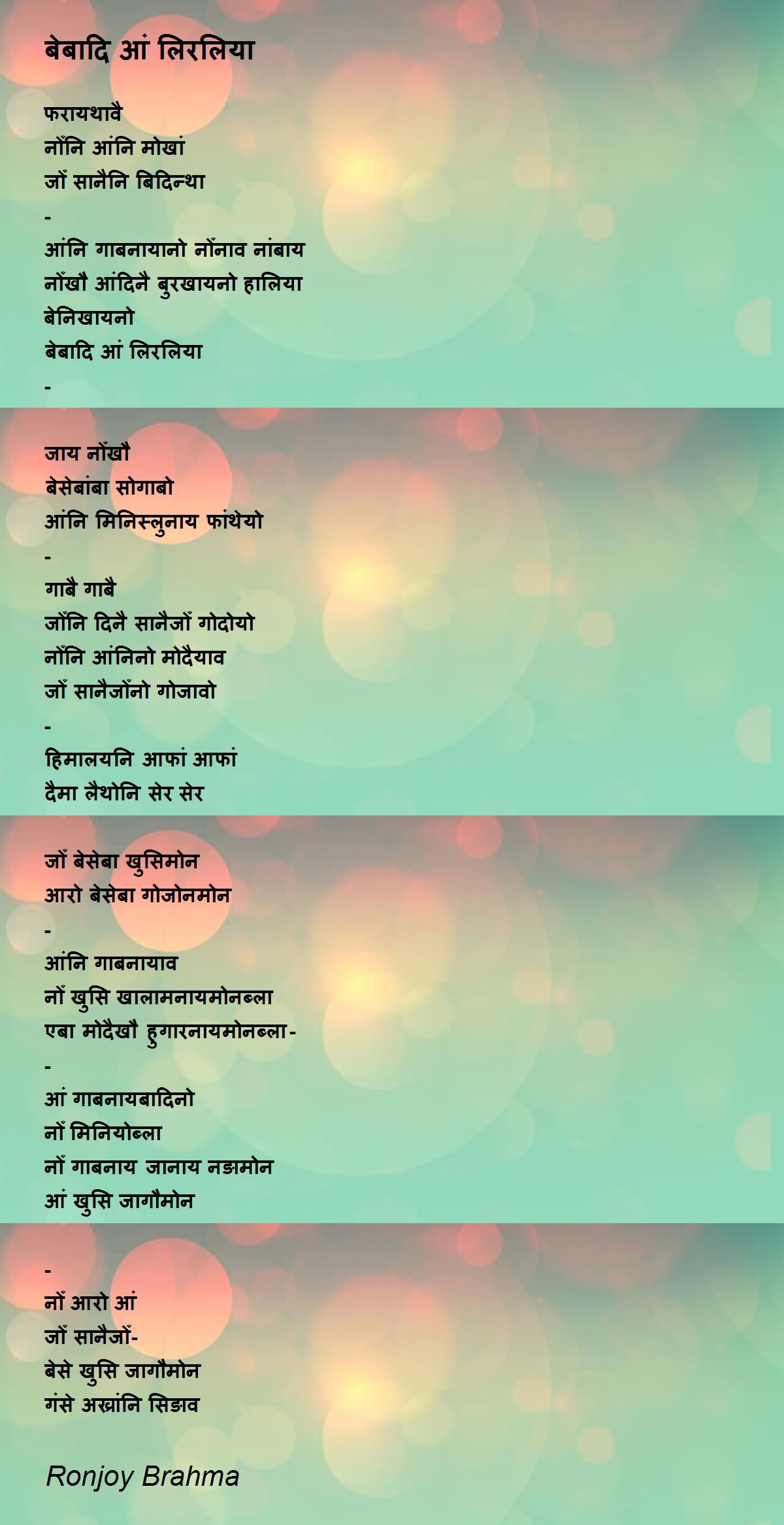 बेबादि आं लिरलिया

फरायथावै
नोँनि आंनि मोखां
जोँ सानैनि बिदिन्था
-
आंनि गाबनायानो नोँनाव नांबाय
नोँखौ आंदिनै बुरखायनो हालिया
बेनिखायनो
बेबादि आं लिरलिया
-

जाय नोँखौ
बेसेबांबा सोगाबो
आंनि मिनिस्लुनाय फांथेयो
-
गाबै गाबै
जोँनि दिनै सानैजोँ गोदोयो
नोँनि आंनिनो मोदैयाव
जोँ सानैजोँनो गोजावो
-
हिमालयनि आफां आफां
दैमा लैथोनि सेर सेर

जोँ बेसेबा खुसिमोन
आरो बेसेबा गोजोनमोन
-
आंनि गाबनायाव
नोँ खुसि खालामनायमोनब्ला
एबा मोदैखौ हुगारनायमोनब्ला-
-
आं गाबनायबादिनो
नोँ मिनियोब्ला
नोँ गाबनाय जानाय नङामोन
आं खुसि जागौमोन

-
नोँ आरो आं
जोँ सानैजोँ-
बेसे खुसि जागौमोन
गंसे अख्रांनि सिङाव

Ronjoy Brahma